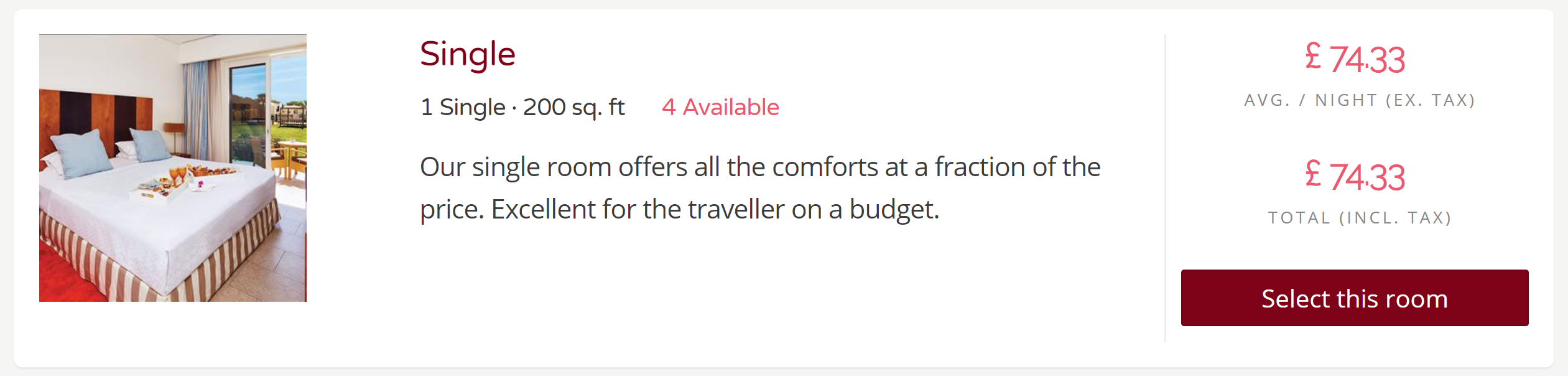 Single

1 Single · 200 sq. ft 4 Available

Our single room offers all the comforts at a fraction of the price. Excellent for the traveller on a budget.

£ 74.33

AVG. / NIGHT (EX. TAX)

£ 74.33

TOTAL (INCL. TAX)

Select this room